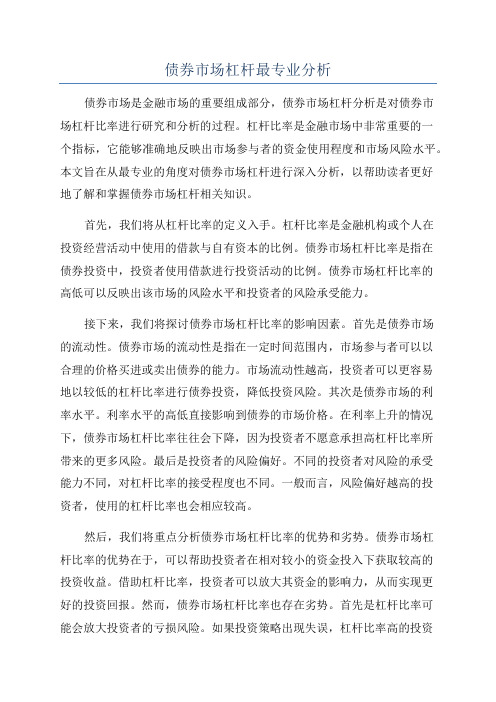 债券市场杠杆最专业分析

债券市场是金融市场的重要组成部分，债券市场杠杆分析是对债券市场杠杆比率进行研究和分析的过程。杠杆比率是金融市场中非常重要的一个指标，它能够准确地反映出市场参与者的资金使用程度和市场风险水平。本文旨在从最专业的角度对债券市场杠杆进行深入分析，以帮助读者更好地了解和掌握债券市场杠杆相关知识。

首先，我们将从杠杆比率的定义入手。杠杆比率是金融机构或个人在投资经营活动中使用的借款与自有资本的比例。债券市场杠杆比率是指在债券投资中，投资者使用借款进行投资活动的比例。债券市场杠杆比率的高低可以反映出该市场的风险水平和投资者的风险承受能力。

接下来，我们将探讨债券市场杠杆比率的影响因素。首先是债券市场的流动性。债券市场的流动性是指在一定时间范围内，市场参与者可以以合理的价格买进或卖出债券的能力。市场流动性越高，投资者可以更容易地以较低的杠杆比率进行债券投资，降低投资风险。其次是债券市场的利率水平。利率水平的高低直接影响到债券的市场价格。在利率上升的情况下，债券市场杠杆比率往往会下降，因为投资者不愿意承担高杠杆比率所带来的更多风险。最后是投资者的风险偏好。不同的投资者对风险的承受能力不同，对杠杆比率的接受程度也不同。一般而言，风险偏好越高的投资者，使用的杠杆比率也会相应较高。

然后，我们将重点分析债券市场杠杆比率的优势和劣势。债券市场杠杆比率的优势在于，可以帮助投资者在相对较小的资金投入下获取较高的投资收益。借助杠杆比率，投资者可以放大其资金的影响力，从而实现更好的投资回报。然而，债券市场杠杆比率也存在劣势。首先是杠杆比率可能会放大投资者的亏损风险。如果投资策略出现失误，杠杆比率高的投资